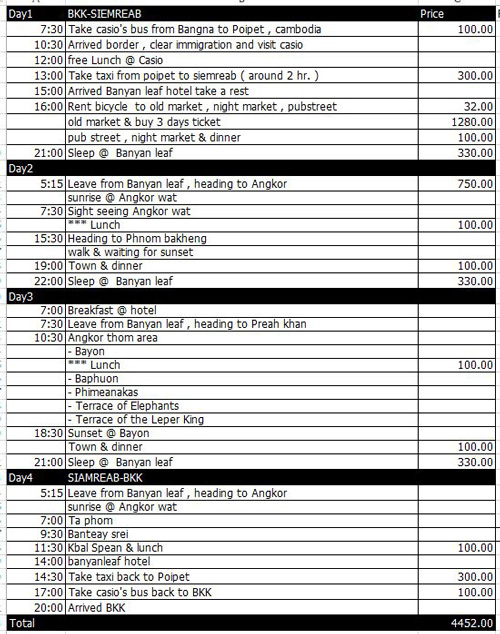 | Day1 | BKK-SIEMREAB | Price |
|---|---|---|
| 7:30 | Take casio's bus from Bangna to Poipet , cambodia | 100.00 |
| 10:30 | Arrived border , clear immigration and visit casio | |
| 12:00 | free Lunch @ Casio | |
| 13:00 | Take taxi from poipet to siemreab ( around 2 hr. ) | 300.00 |
| 15:00 | Arrived Banyan leaf hotel take a rest | |
| 16:00 | Rent bicycle to old market , night market , pubstreet | 32.00 |
| | old market & buy 3 days ticket | 1280.00 |
| | pub street , night market & dinner | 100.00 |
| 21:00 | Sleep @ Banyan leaf | 330.00 |
| Day2 | | |
| 5:15 | Leave from Banyan leaf , heading to Angkor | 750.00 |
| | sunrise @ Angkor wat | |
| 7:30 | Sight seeing Angkor wat | |
| | *** Lunch | 100.00 |
| 15:30 | Heading to Phnom bakheng | |
| | walk & waiting for sunset | |
| 19:00 | Town & dinner | 100.00 |
| 22:00 | Sleep @ Banyan leaf | 330.00 |
| Day3 | | |
| 7:00 | Breakfast @ hotel | |
| 7:30 | Leave from Banyan leaf , heading to Preah khan | |
| 10:30 | Angkor thom area | |
| | - Bayon | |
| | *** Lunch | 100.00 |
| | - Baphuon | |
| | - Phimeanakas | |
| | - Terrace of Elephants | |
| | - Terrace of the Leper King | |
| 18:30 | Sunset @ Bayon | |
| | Town & dinner | 100.00 |
| 21:00 | Sleep @ Banyan leaf | 330.00 |
| Day4 | SIAMREAB-BKK | |
| 5:15 | Leave from Banyan leaf , heading to Angkor | |
| | sunrise @ Angkor wat | |
| 7:00 | Ta phom | |
| 9:30 | Banteay srei | |
| 11:30 | Kbal Spean & lunch | 100.00 |
| 14:00 | banyanleaf hotel | |
| 14:30 | Take taxi back to Poipet | 300.00 |
| 17:00 | Take casio's bus back to BKK | 100.00 |
| 20:00 | Arrived BKK | |
| Total | | 4452.00 |